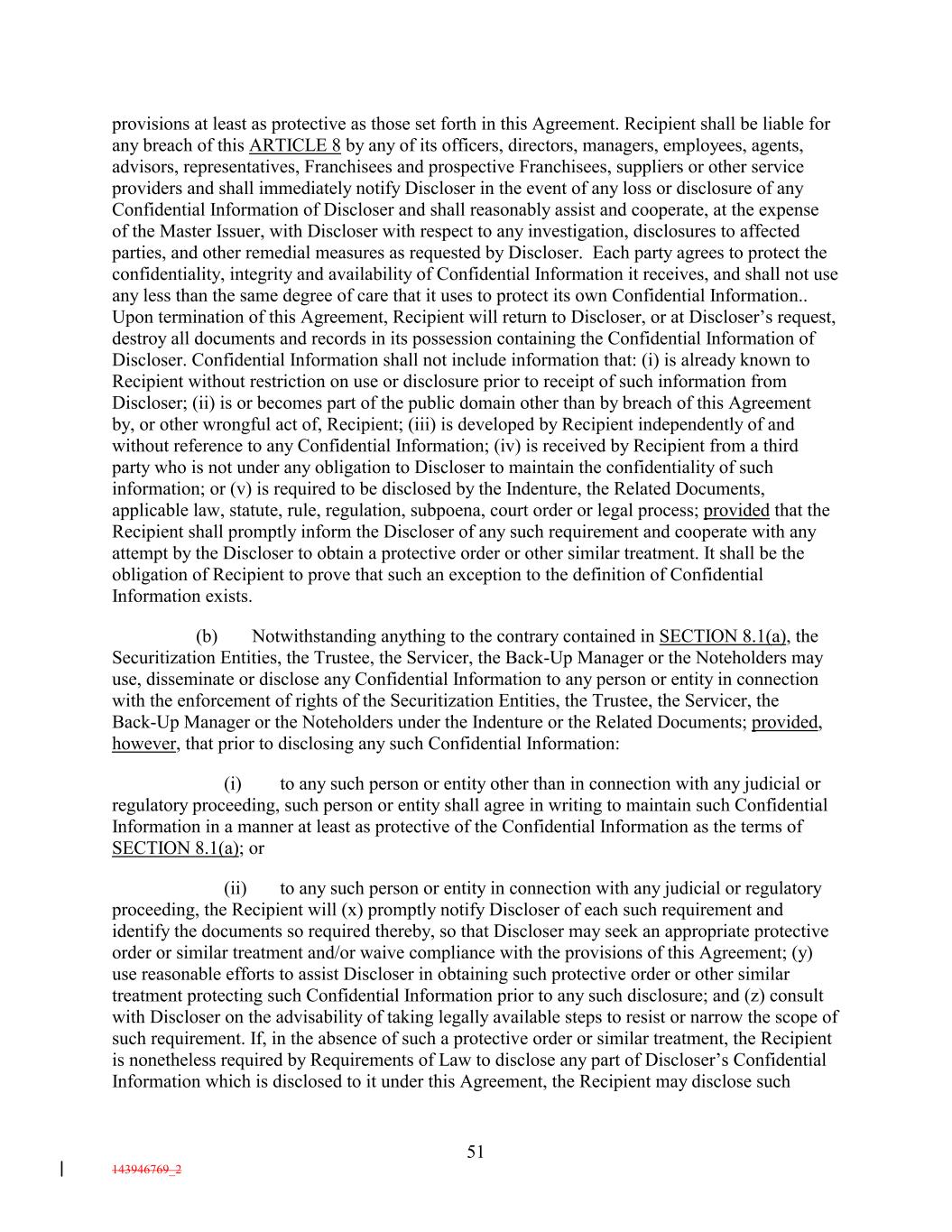 provisions at least as protective as those set forth in this Agreement. Recipient shall be liable for any breach of this ARTICLE 8 by any of its officers, directors, managers, employees, agents, advisors, representatives, Franchisees and prospective Franchisees, suppliers or other service providers and shall immediately notify Discloser in the event of any loss or disclosure of any Confidential Information of Discloser and shall reasonably assist and cooperate, at the expense of the Master Issuer, with Discloser with respect to any investigation, disclosures to affected parties, and other remedial measures as requested by Discloser. Each party agrees to protect the confidentiality, integrity and availability of Confidential Information it receives, and shall not use any less than the same degree of care that it uses to protect its own Confidential Information.. Upon termination of this Agreement, Recipient will return to Discloser, or at Discloser's request, destroy all documents and records in its possession containing the Confidential Information of Discloser. Confidential Information shall not include information that: (i) is already known to Recipient without restriction on use or disclosure prior to receipt of such information from Discloser; (ii) is or becomes part of the public domain other than by breach of this Agreement by, or other wrongful act of, Recipient; (iii) is developed by Recipient independently of and without reference to any Confidential Information; (iv) is received by Recipient from a third party who is not under any obligation to Discloser to maintain the confidentiality of such information; or (v) is required to be disclosed by the Indenture, the Related Documents, applicable law, statute, rule, regulation, subpoena, court order or legal process; provided that the Recipient shall promptly inform the Discloser of any such requirement and cooperate with any attempt by the Discloser to obtain a protective order or other similar treatment. It shall be the obligation of Recipient to prove that such an exception to the definition of Confidential Information exists.

(b) Notwithstanding anything to the contrary contained in SECTION 8.1(a), the Securitization Entities, the Trustee, the Servicer, the Back-Up Manager or the Noteholders may use, disseminate or disclose any Confidential Information to any person or entity in connection with the enforcement of rights of the Securitization Entities, the Trustee, the Servicer, the Back-Up Manager or the Noteholders under the Indenture or the Related Documents; provided, however, that prior to disclosing any such Confidential Information:

(i) to any such person or entity other than in connection with any judicial or regulatory proceeding, such person or entity shall agree in writing to maintain such Confidential Information in a manner at least as protective of the Confidential Information as the terms of SECTION 8.1(a); or

(ii) to any such person or entity in connection with any judicial or regulatory proceeding, the Recipient will (x) promptly notify Discloser of each such requirement and identify the documents so required thereby, so that Discloser may seek an appropriate protective order or similar treatment and/or waive compliance with the provisions of this Agreement; (y) use reasonable efforts to assist Discloser in obtaining such protective order or other similar treatment protecting such Confidential Information prior to any such disclosure; and (z) consult with Discloser on the advisability of taking legally available steps to resist or narrow the scope of such requirement. If, in the absence of such a protective order or similar treatment, the Recipient is nonetheless required by Requirements of Law to disclose any part of Discloser's Confidential Information which is disclosed to it under this Agreement, the Recipient may disclose such

51

143946769_2